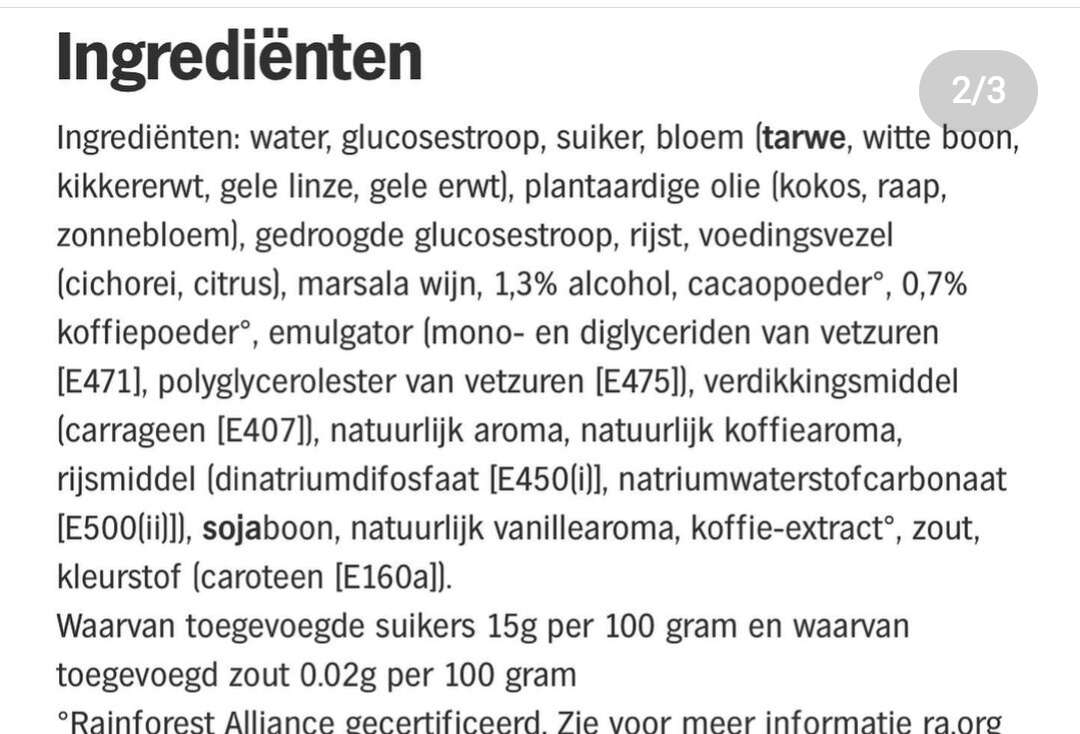 Ingrediënten

2/3

Ingrediënten: water, glucosestroop, suiker, bloem (tarwe, witte boon, kikkererwt, gele linze, gele erwt), plantaardige olie (kokos, raap, zonnebloem), gedroogde glucosestroop, rijst, voedingsvezel (cichorei, citrus), marsala wijn, 1,3% alcohol, cacaopoeder°, 0,7% koffiepoeder°, emulgator (mono- en diglyceriden van vetzuren [E471], polyglycerolester van vetzuren [E475]), verdikkingsmiddel (carrageen [E407]), natuurlijk aroma, natuurlijk koffiearoma, rijsmiddel (dinatriumdifosfaat [E450(i)], natriumwaterstofcarbonaat [E500(ii)]), sojaboon, natuurlijk vanillearoma, koffie-extract°, zout, kleurstof (caroteen [E160a]).
Waarvan toegevoegde suikers 15g per 100 gram en waarvan toegevoegd zout 0.02g per 100 gram
°Rainforest Alliance gecertificeerd. Zie voor meer informatie ra.org